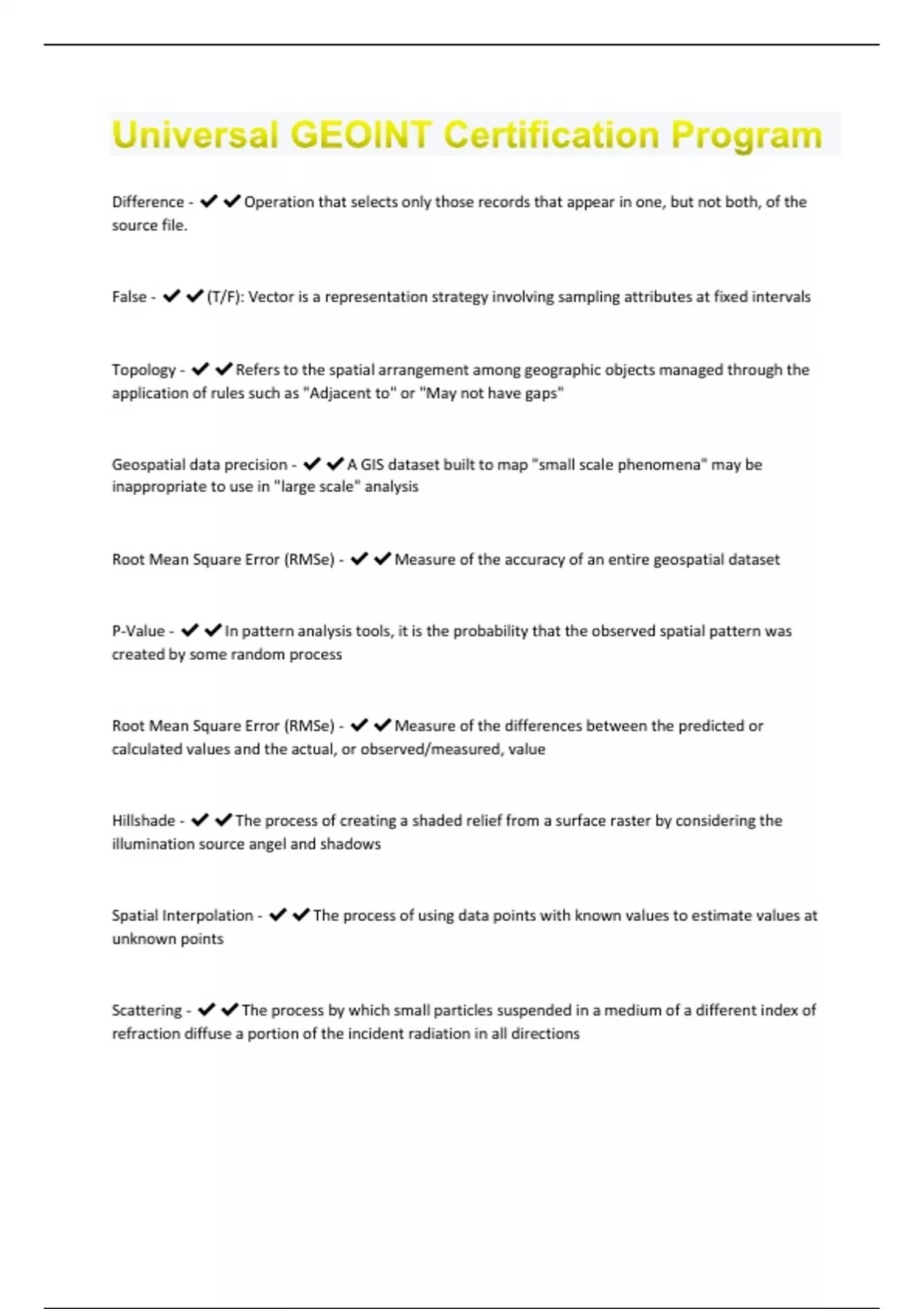 Universal GEOINT Certification Program

Difference - ✔✔Operation that selects only those records that appear in one, but not both, of the source file.

False - ✔✔(T/F): Vector is a representation strategy involving sampling attributes at fixed intervals

Topology - ✔✔Refers to the spatial arrangement among geographic objects managed through the application of rules such as "Adjacent to" or "May not have gaps"

Geospatial data precision - ✔✔A GIS dataset built to map "small scale phenomena" may be inappropriate to use in "large scale" analysis

Root Mean Square Error (RMSe) - ✔✔Measure of the accuracy of an entire geospatial dataset

P-Value - ✔✔In pattern analysis tools, it is the probability that the observed spatial pattern was created by some random process

Root Mean Square Error (RMSe) - ✔✔Measure of the differences between the predicted or calculated values and the actual, or observed/measured, value

Hillshade - ✔✔The process of creating a shaded relief from a surface raster by considering the illumination source angel and shadows

Spatial Interpolation - ✔✔The process of using data points with known values to estimate values at unknown points

Scattering - ✔✔The process by which small particles suspended in a medium of a different index of refraction diffuse a portion of the incident radiation in all directions